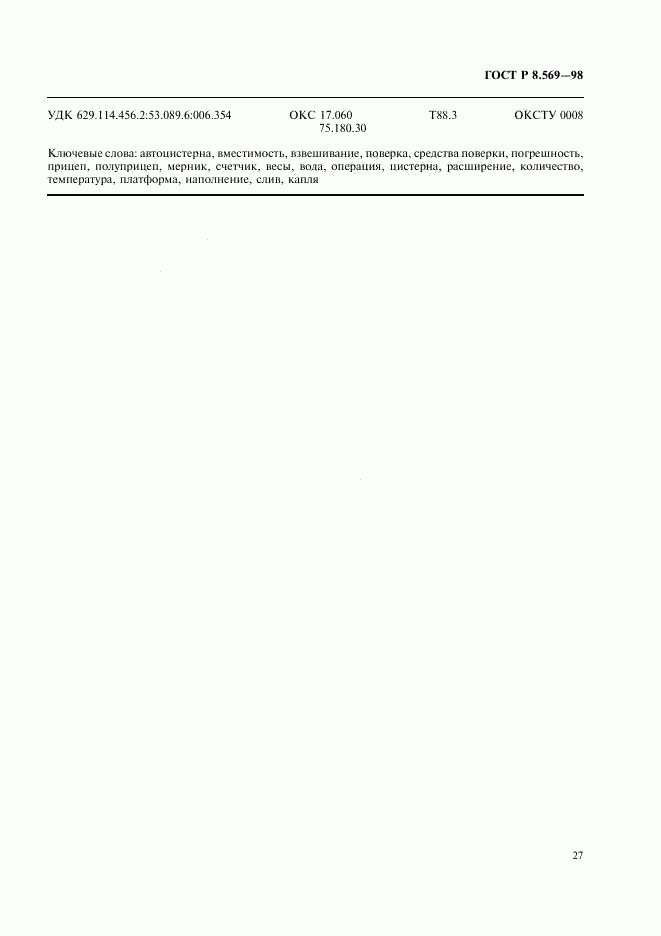 ГОСТ Р 8.569—98

УДК 629.114.456.2:53.089.6:006.354 ОКС 17.060 75.180.30 Т88.3 ОКСТУ 0008

Ключевые слова: автоцистерна, вместимость, взвешивание, поверка, средства поверки, погрешность, прицеп, полуприцеп, мерник, счетчик, весы, вода, операция, цистерна, расширение, количество, температура, платформа, наполнение, слив, капля

27